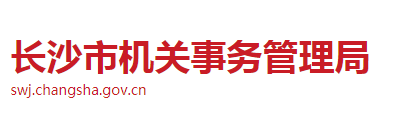 长沙市机关事务管理局
swj.changsha.gov.cn